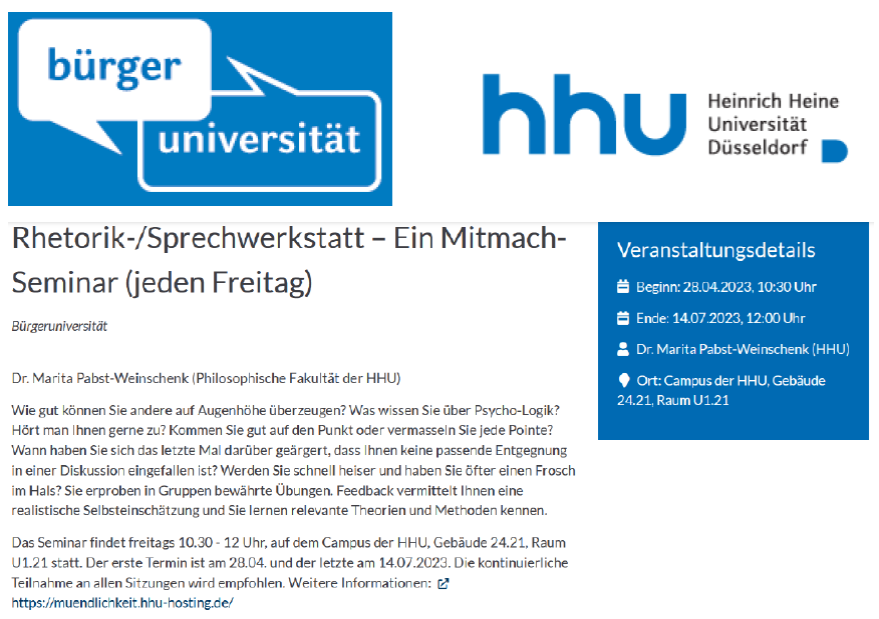 bürger
universität

hhu
Heinrich Heine
Universität
Düsseldorf

Rhetorik-/Sprechwerkstatt – Ein Mitmach-Seminar (jeden Freitag)

Bürgeruniversität

Dr. Marita Pabst-Weinschenk (Philosophische Fakultät der HHU)

Wie gut können Sie andere auf Augenhöhe überzeugen? Was wissen Sie über Psycho-Logik? Hört man Ihnen gerne zu? Kommen Sie gut auf den Punkt oder vermasseln Sie jede Pointe? Wann haben Sie sich das letzte Mal darüber geärgert, dass Ihnen keine passende Entgegnung in einer Diskussion eingefallen ist? Werden Sie schnell heiser und haben Sie öfter einen Frosch im Hals? Sie erproben in Gruppen bewährte Übungen. Feedback vermittelt Ihnen eine realistische Selbsteinschätzung und Sie lernen relevante Theorien und Methoden kennen.

Das Seminar findet freitags 10.30 - 12 Uhr, auf dem Campus der HHU, Gebäude 24.21, Raum U1.21 statt. Der erste Termin ist am 28.04. und der letzte am 14.07.2023. Die kontinuierliche Teilnahme an allen Sitzungen wird empfohlen. Weitere Informationen: https://muendlichkeit.hhu-hosting.de/

Veranstaltungsdetails

Beginn: 28.04.2023, 10:30 Uhr

Ende: 14.07.2023, 12:00 Uhr

Dr. Marita Pabst-Weinschenk (HHU)

Ort: Campus der HHU, Gebäude 24.21, Raum U1.21